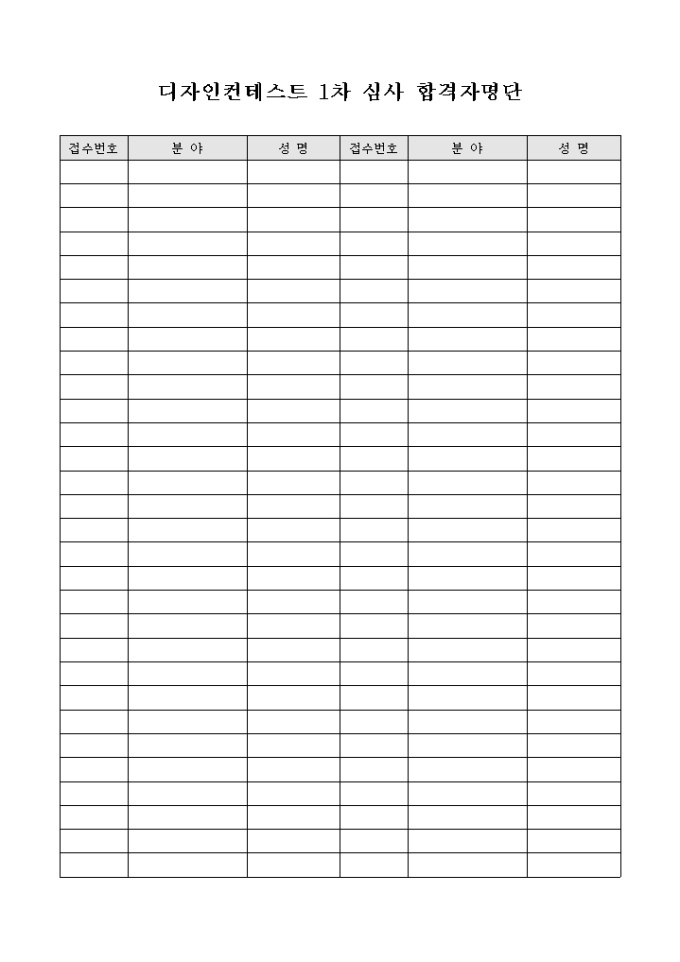 디자인컨테스트 1차 심사 합격자명단

| 접수번호 | 분 야 | 성 명 | 접수번호 | 분 야 | 성 명 |
|---|---|---|---|---|---|
| | | | | | |
| | | | | | |
| | | | | | |
| | | | | | |
| | | | | | |
| | | | | | |
| | | | | | |
| | | | | | |
| | | | | | |
| | | | | | |
| | | | | | |
| | | | | | |
| | | | | | |
| | | | | | |
| | | | | | |
| | | | | | |
| | | | | | |
| | | | | | |
| | | | | | |
| | | | | | |
| | | | | | |
| | | | | | |
| | | | | | |
| | | | | | |
| | | | | | |
| | | | | | |
| | | | | | |
| | | | | | |
| | | | | | |
| | | | | | |